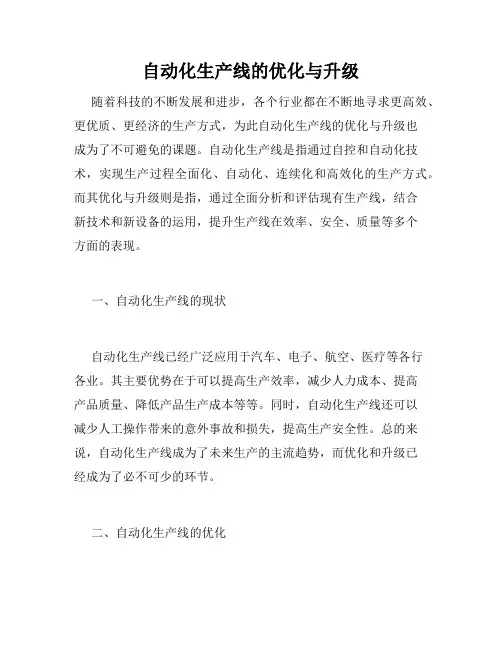 自动化生产线的优化与升级

随着科技的不断发展和进步，各个行业都在不断地寻求更高效、更优质、更经济的生产方式，为此自动化生产线的优化与升级也成为了不可避免的课题。自动化生产线是指通过自控和自动化技术，实现生产过程全面化、自动化、连续化和高效化的生产方式。而其优化与升级则是指，通过全面分析和评估现有生产线，结合新技术和新设备的运用，提升生产线在效率、安全、质量等多个方面的表现。

一、自动化生产线的现状

自动化生产线已经广泛应用于汽车、电子、航空、医疗等各行各业。其主要优势在于可以提高生产效率，减少人力成本、提高产品质量、降低产品生产成本等等。同时，自动化生产线还可以减少人工操作带来的意外事故和损失，提高生产安全性。总的来说，自动化生产线成为了未来生产的主流趋势，而优化和升级已经成为了必不可少的环节。

二、自动化生产线的优化